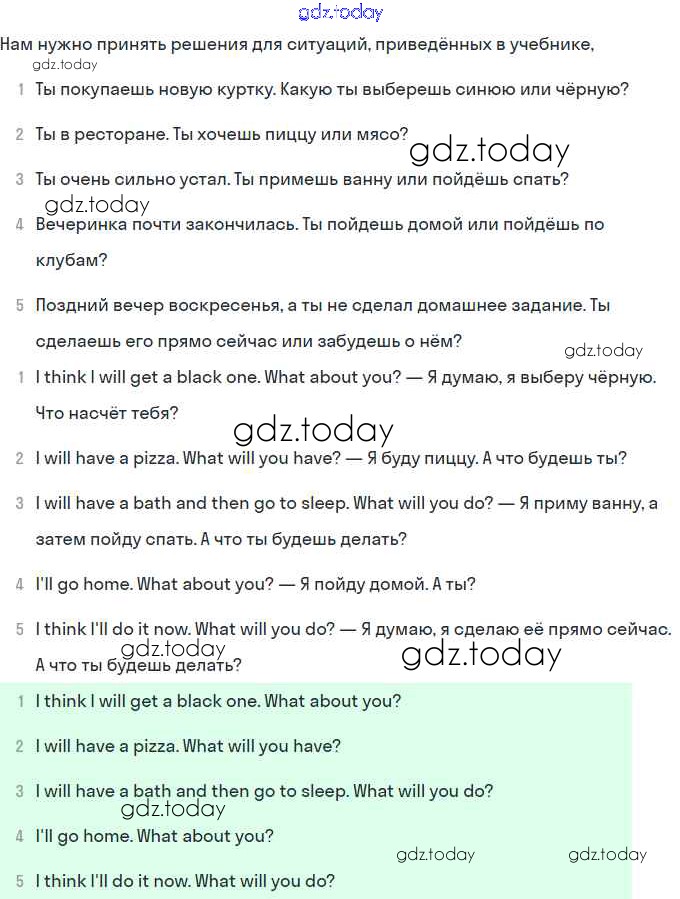 gdz.today

Нам нужно принять решения для ситуаций, приведённых в учебнике,

gdz.today

1 Ты покупаешь новую куртку. Какую ты выберешь синюю или чёрную?

2 Ты в ресторане. Ты хочешь пиццу или мясо?

gdz.today

3 Ты очень сильно устал. Ты примешь ванну или пойдёшь спать?

gdz.today

4 Вечеринка почти закончилась. Ты пойдешь домой или пойдёшь по клубам?

5 Поздний вечер воскресенья, а ты не сделал домашнее задание. Ты сделаешь его прямо сейчас или забудешь о нём?

gdz.today

1 I think I will get a black one. What about you? — Я думаю, я выберу чёрную. Что насчёт тебя?

gdz.today

2 I will have a pizza. What will you have? — Я буду пиццу. А что будешь ты?

3 I will have a bath and then go to sleep. What will you do? — Я приму ванну, а затем пойду спать. А что ты будешь делать?

4 I'll go home. What about you? — Я пойду домой. А ты?

5 I think I'll do it now. What will you do? — Я думаю, я сделаю её прямо сейчас. А что ты будешь делать?

gdz.today

gdz.today

1 I think I will get a black one. What about you?

2 I will have a pizza. What will you have?

3 I will have a bath and then go to sleep. What will you do?

gdz.today

4 I'll go home. What about you?

gdz.today

gdz.today

5 I think I'll do it now. What will you do?